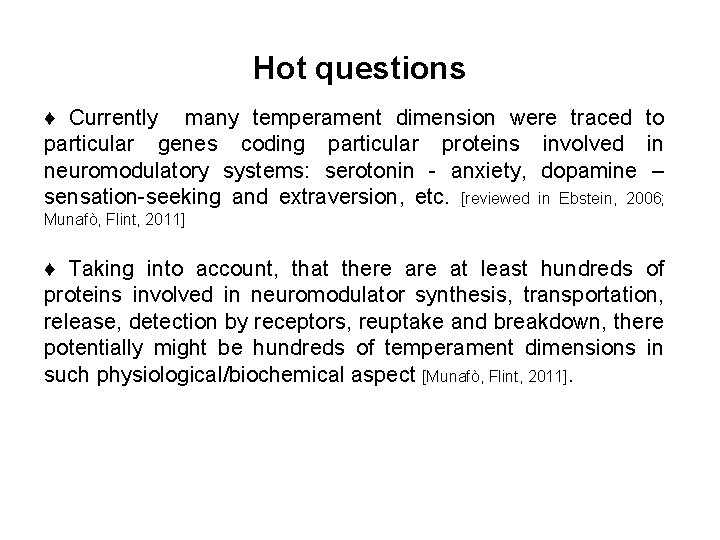 Hot questions

♦ Currently many temperament dimension were traced to particular genes coding particular proteins involved in neuromodulatory systems: serotonin - anxiety, dopamine – sensation-seeking and extraversion, etc. [reviewed in Ebstein, 2006; Munafò, Flint, 2011]

♦ Taking into account, that there are at least hundreds of proteins involved in neuromodulator synthesis, transportation, release, detection by receptors, reuptake and breakdown, there potentially might be hundreds of temperament dimensions in such physiological/biochemical aspect [Munafò, Flint, 2011].